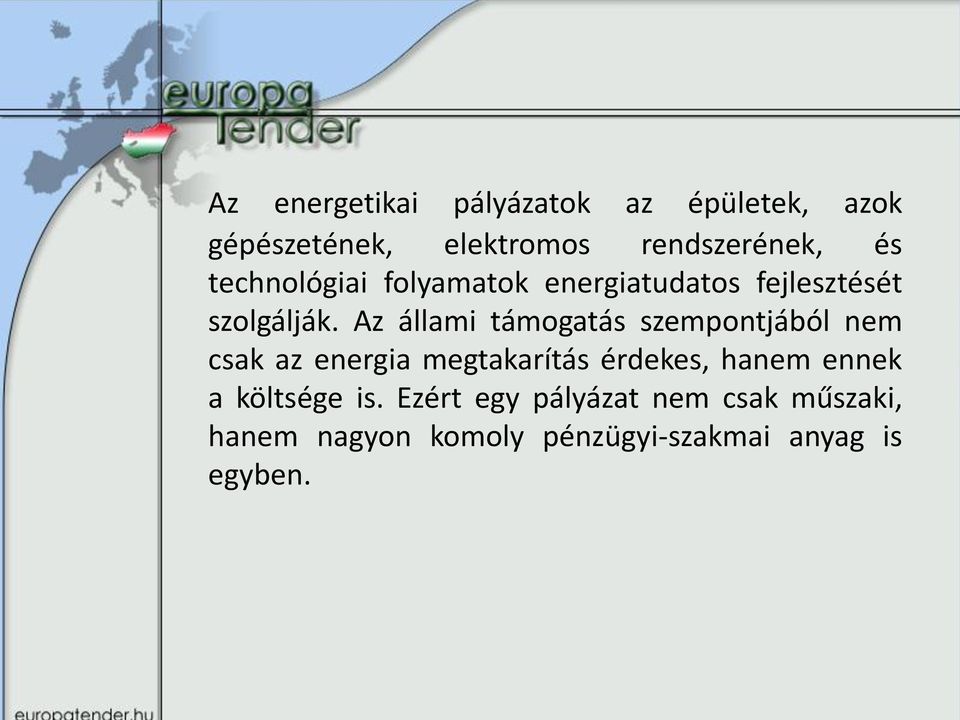 europa
Tender

Az energetikai pályázatok az épületek, azok gépészetének, elektromos rendszerének, és technológiai folyamatok energiatudatos fejlesztését szolgálják. Az állami támogatás szempontjából nem csak az energia megtakarítás érdekes, hanem ennek a költsége is. Ezért egy pályázat nem csak műszaki, hanem nagyon komoly pénzügyi-szakmai anyag is egyben.

europatender.hu